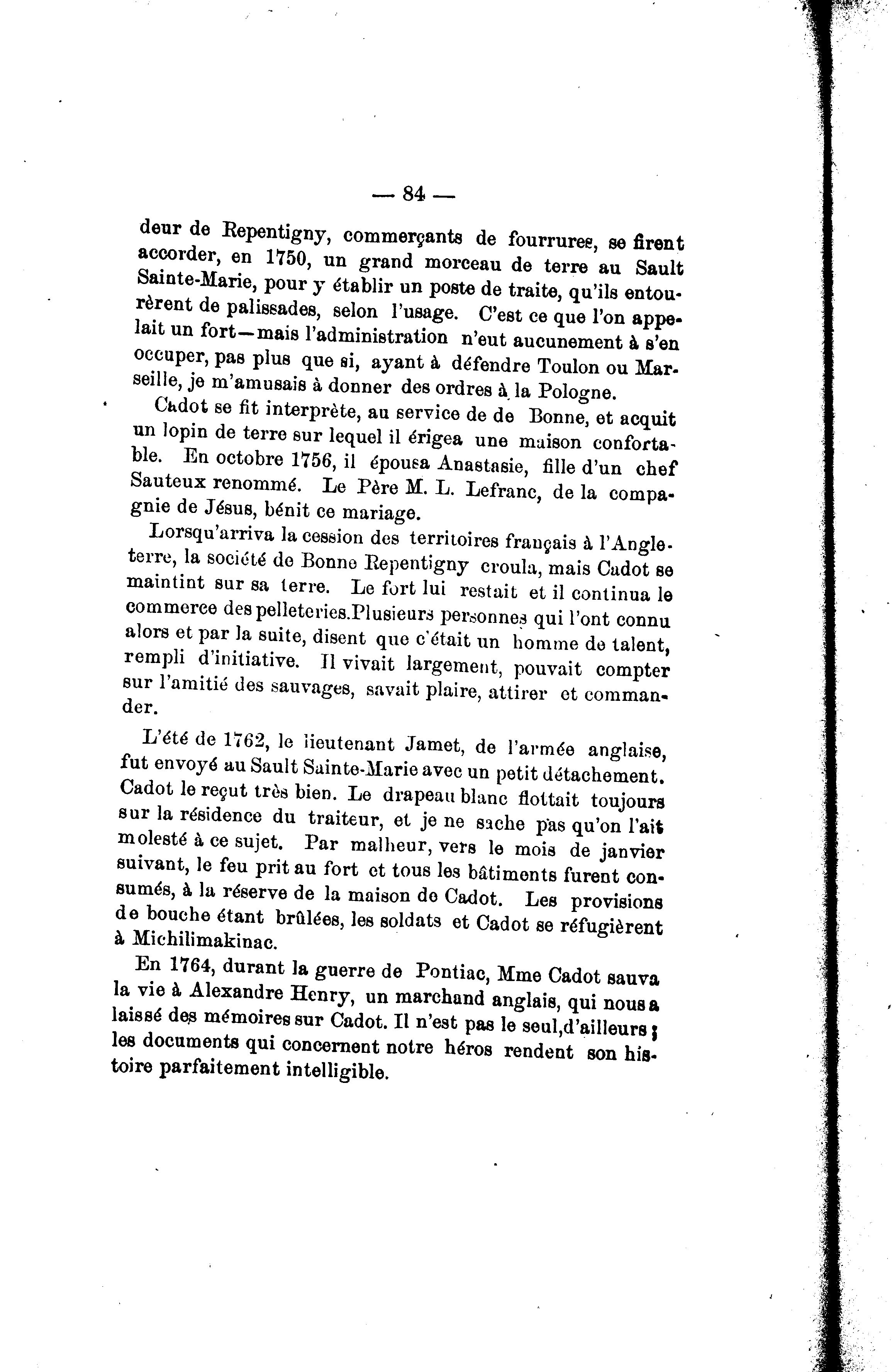 — 84 —

deur de Repentigny, commerçants de fourrures, se firent accorder, en 1750, un grand morceau de terre au Sault Sainte-Marie, pour y établir un poste de traite, qu'ils entourèrent de palissades, selon l'usage. C'est ce que l'on appelait un fort—mais l'administration n'eut aucunement à s'en occuper, pas plus que si, ayant à défendre Toulon ou Marseille, je m'amusais à donner des ordres à la Pologne.

Cadot se fit interprète, au service de de Bonne, et acquit un lopin de terre sur lequel il érigea une maison confortable. En octobre 1756, il épousa Anastasie, fille d'un chef Sauteux renommé. Le Père M. L. Lefranc, de la compagnie de Jésus, bénit ce mariage.

Lorsqu'arriva la cession des territoires français à l'Angleterre, la société de Bonne Repentigny croula, mais Cadot se maintint sur sa terre. Le fort lui restait et il continua le commerce des pelleteries.Plusieurs personnes qui l'ont connu alors et par la suite, disent que c'était un homme de talent, rempli d'initiative. Il vivait largement, pouvait compter sur l'amitié des sauvages, savait plaire, attirer et commander.

L'été de 1762, le lieutenant Jamet, de l'armée anglaise, fut envoyé au Sault Sainte-Marie avec un petit détachement. Cadot le reçut très bien. Le drapeau blanc flottait toujours sur la résidence du traiteur, et je ne sache pas qu'on l'ait molesté à ce sujet. Par malheur, vers le mois de janvier suivant, le feu prit au fort et tous les bâtiments furent consumés, à la réserve de la maison de Cadot. Les provisions de bouche étant brûlées, les soldats et Cadot se réfugièrent à Michilimakinac.

En 1764, durant la guerre de Pontiac, Mme Cadot sauva la vie à Alexandre Henry, un marchand anglais, qui nous a laissé des mémoires sur Cadot. Il n'est pas le seul,d'ailleurs ; les documents qui concernent notre héros rendent son histoire parfaitement intelligible.